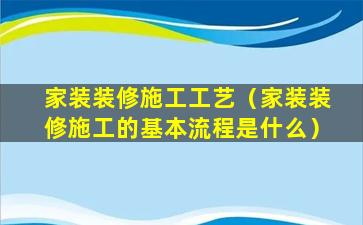 家装装修施工工艺（家装装修施工的基本流程是什么）